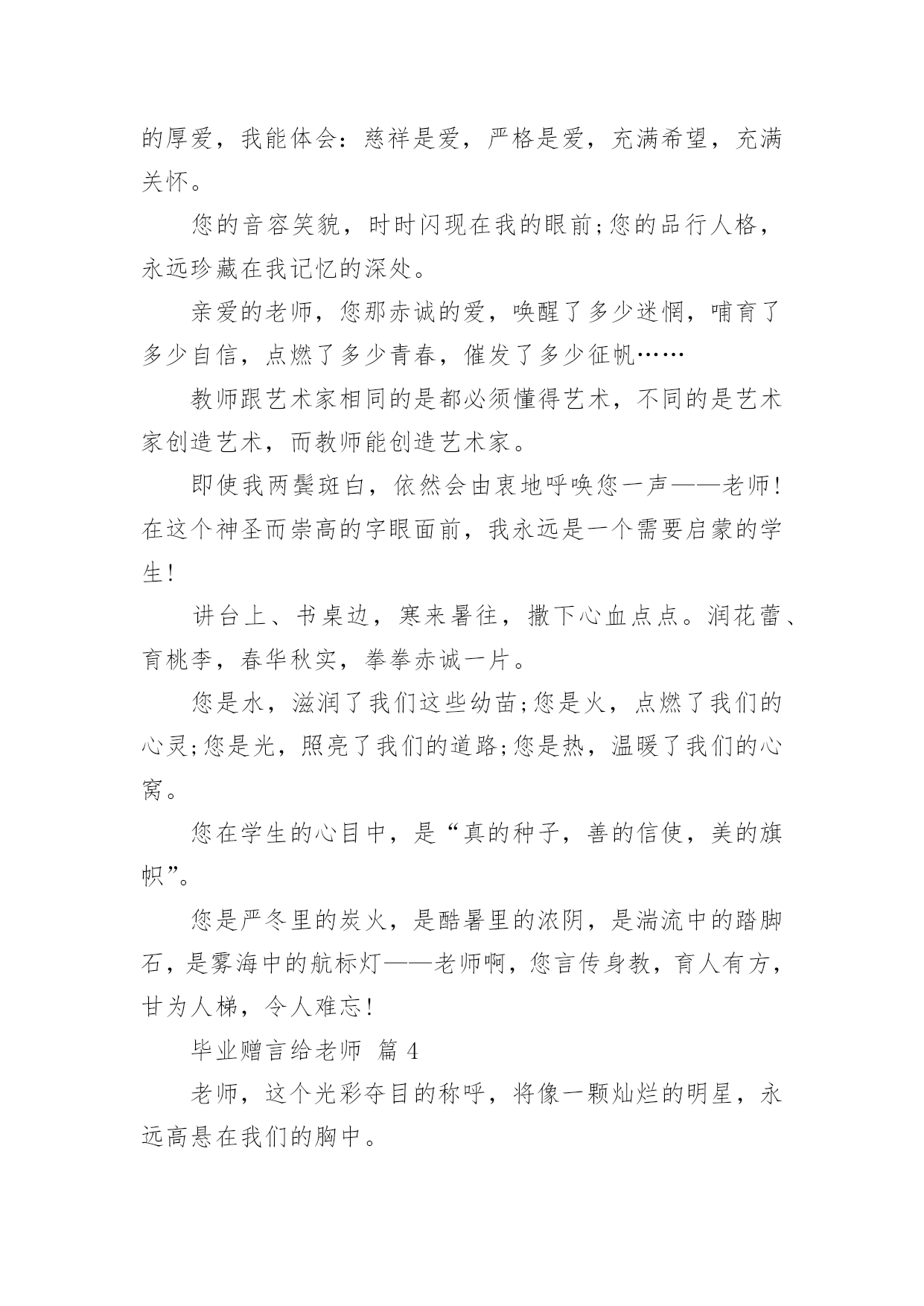 的厚爱，我能体会：慈祥是爱，严格是爱，充满希望，充满关怀。

您的音容笑貌，时时闪现在我的眼前;您的品行人格，永远珍藏在我记忆的深处。

亲爱的老师，您那赤诚的爱，唤醒了多少迷惘，哺育了多少自信，点燃了多少青春，催发了多少征帆……

教师跟艺术家相同的是都必须懂得艺术，不同的是艺术家创造艺术，而教师能创造艺术家。

即使我两鬓斑白，依然会由衷地呼唤您一声——老师!在这个神圣而崇高的字眼面前，我永远是一个需要启蒙的学生!

讲台上、书桌边，寒来暑往，撒下心血点点。润花蕾、育桃李，春华秋实，拳拳赤诚一片。

您是水，滋润了我们这些幼苗;您是火，点燃了我们的心灵;您是光，照亮了我们的道路;您是热，温暖了我们的心窝。

您在学生的心目中，是“真的种子，善的信使，美的旗帜”。

您是严冬里的炭火，是酷暑里的浓阴，是湍流中的踏脚石，是雾海中的航标灯——老师啊，您言传身教，育人有方，甘为人梯，令人难忘!

毕业赠言给老师 篇 4

老师，这个光彩夺目的称呼，将像一颗灿烂的明星，永远高悬在我们的胸中。